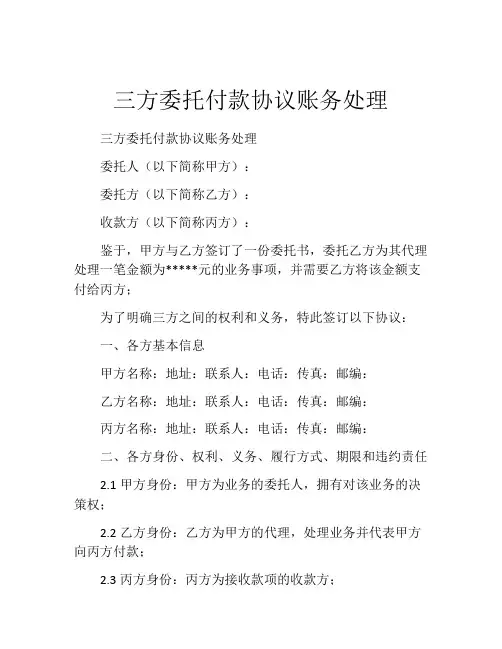 三方委托付款协议账务处理

三方委托付款协议账务处理

委托人（以下简称甲方）：

委托方（以下简称乙方）：

收款方（以下简称丙方）：

鉴于，甲方与乙方签订了一份委托书，委托乙方为其代理处理一笔金额为*****元的业务事项，并需要乙方将该金额支付给丙方；

为了明确三方之间的权利和义务，特此签订以下协议：

一、各方基本信息

甲方名称：地址：联系人：电话：传真：邮编：

乙方名称：地址：联系人：电话：传真：邮编：

丙方名称：地址：联系人：电话：传真：邮编：

二、各方身份、权利、义务、履行方式、期限和违约责任

2.1 甲方身份：甲方为业务的委托人，拥有对该业务的决策权；

2.2 乙方身份：乙方为甲方的代理，处理业务并代表甲方向丙方付款；

2.3 丙方身份：丙方为接收款项的收款方；